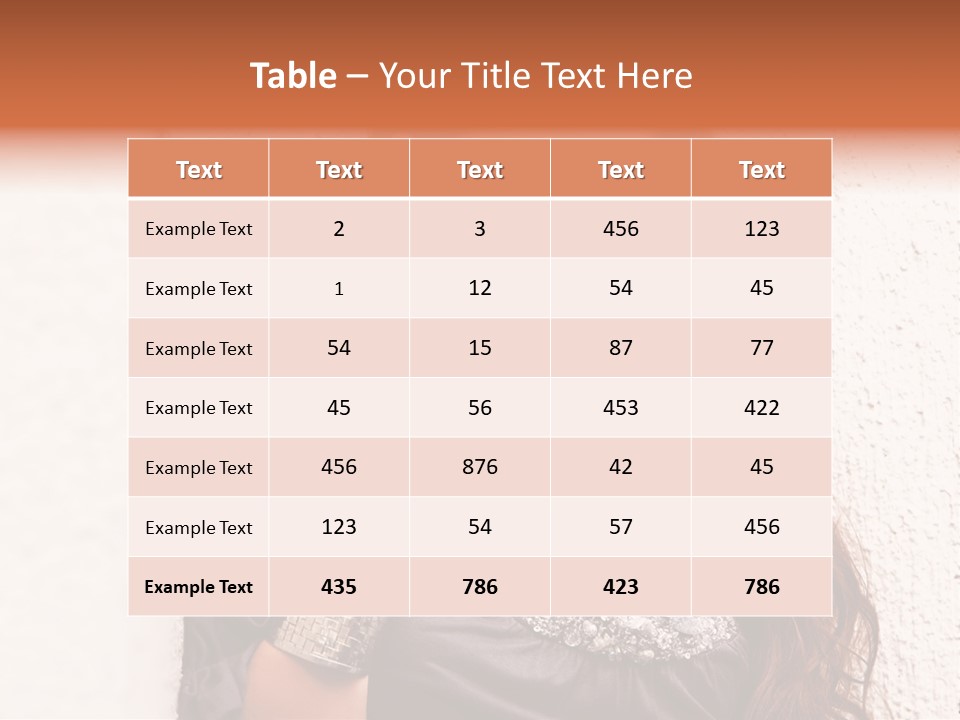 Table – Your Title Text Here

| Text | Text | Text | Text | Text |
|---|---|---|---|---|
| Example Text | 2 | 3 | 456 | 123 |
| Example Text | 1 | 12 | 54 | 45 |
| Example Text | 54 | 15 | 87 | 77 |
| Example Text | 45 | 56 | 453 | 422 |
| Example Text | 456 | 876 | 42 | 45 |
| Example Text | 123 | 54 | 57 | 456 |
| Example Text | 435 | 786 | 423 | 786 |